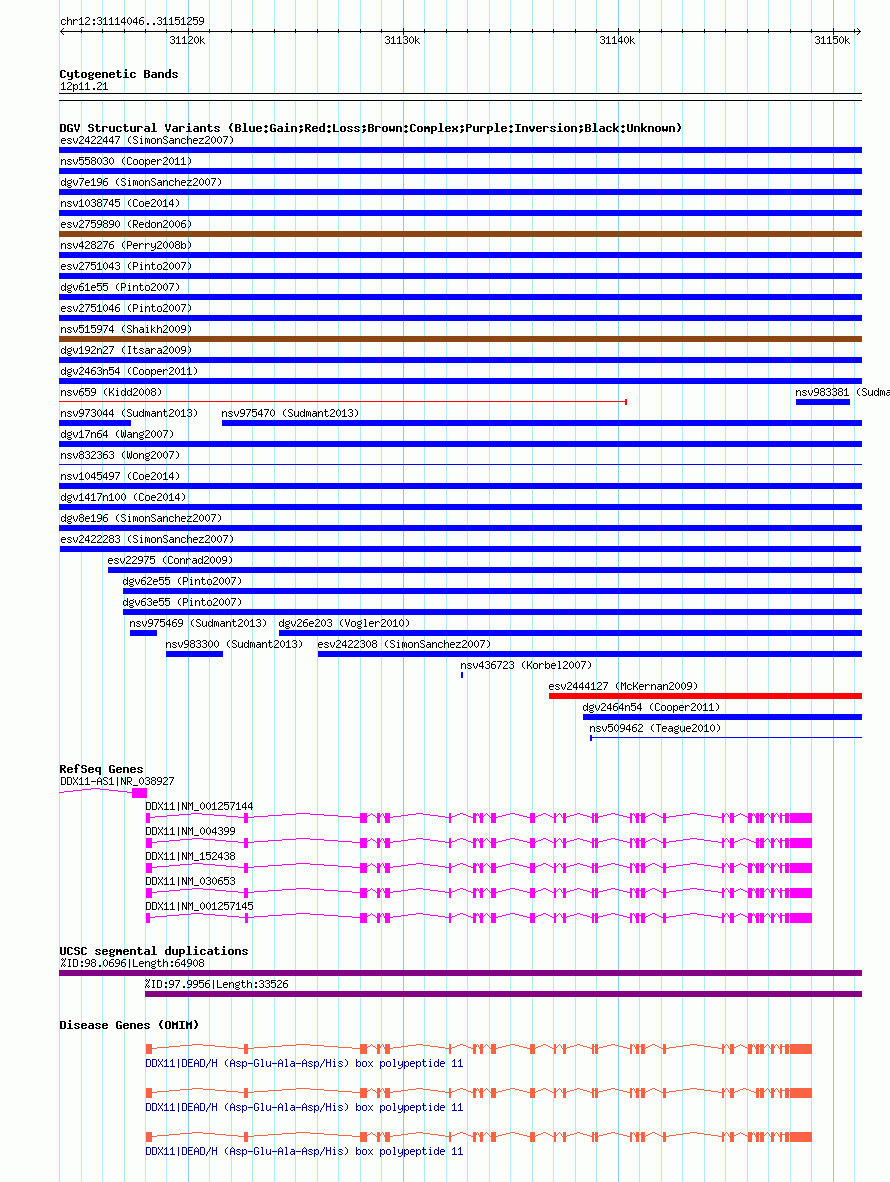 chr12:31114046..31151259

31120k 31130k 31140k 31150k

Cytogenetic Bands
12p11.21

DGV Structural Variants (Blue:Gain;Red:Loss;Brown:Complex;Purple:Inversion;Black:Unknown)
esv2422447 (SimonSanchez2007)
nsv558030 (Cooper2011)
dgv7e196 (SimonSanchez2007)
nsv1038745 (Coe2014)
esv2759890 (Redon2006)
nsv428276 (Perry2008b)
esv2751043 (Pinto2007)
dgv61e55 (Pinto2007)
esv2751046 (Pinto2007)
nsv515974 (Shaikh2009)
dgv192n27 (Itsara2009)
dgv2463n54 (Cooper2011)
nsv659 (Kidd2008)
nsv983381 (Sudma
nsv973044 (Sudmant2013)
nsv975470 (Sudmant2013)
dgv17n64 (Wang2007)
nsv832363 (Wong2007)
nsv1045497 (Coe2014)
dgv1417n100 (Coe2014)
dgv8e196 (SimonSanchez2007)
esv2422283 (SimonSanchez2007)
esv22975 (Conrad2009)
dgv62e55 (Pinto2007)
dgv63e55 (Pinto2007)
nsv975469 (Sudmant2013)
dgv26e203 (Vogler2010)
nsv983300 (Sudmant2013)
esv2422308 (SimonSanchez2007)
nsv436723 (Korbel2007)
esv2444127 (McKernan2009)
dgv2464n54 (Cooper2011)
nsv509462 (Teague2010)

RefSeq Genes
DDX11-AS1|NR_038927
DDX11|NM_001257144
DDX11|NM_004399
DDX11|NM_152438
DDX11|NM_030653
DDX11|NM_001257145

UCSC segmental duplications
%ID:98.0696|Length:64908
%ID:97.9956|Length:33526

Disease Genes (OMIM)
DDX11|DEAD/H (Asp-Glu-Ala-Asp/His) box polypeptide 11
DDX11|DEAD/H (Asp-Glu-Ala-Asp/His) box polypeptide 11
DDX11|DEAD/H (Asp-Glu-Ala-Asp/His) box polypeptide 11